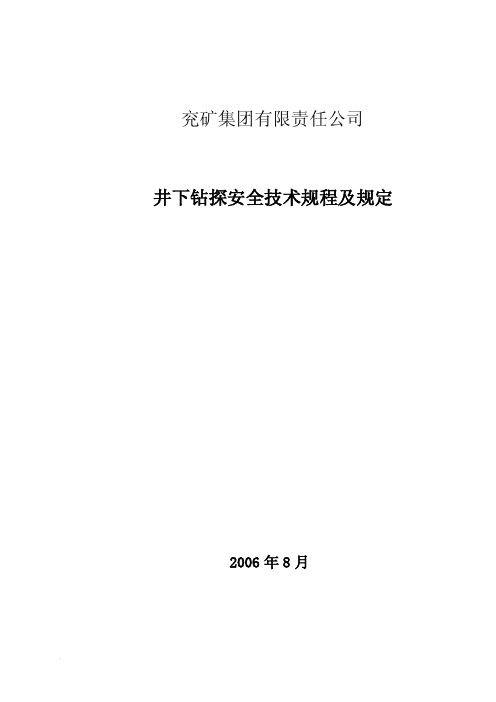 兖矿集团有限责任公司

井下钻探安全技术规程及规定

2006 年 8 月